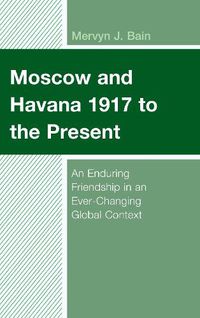 Mervyn J. Bain

Moscow and Havana 1917 to the Present

An Enduring Friendship in an Ever-Changing Global Context